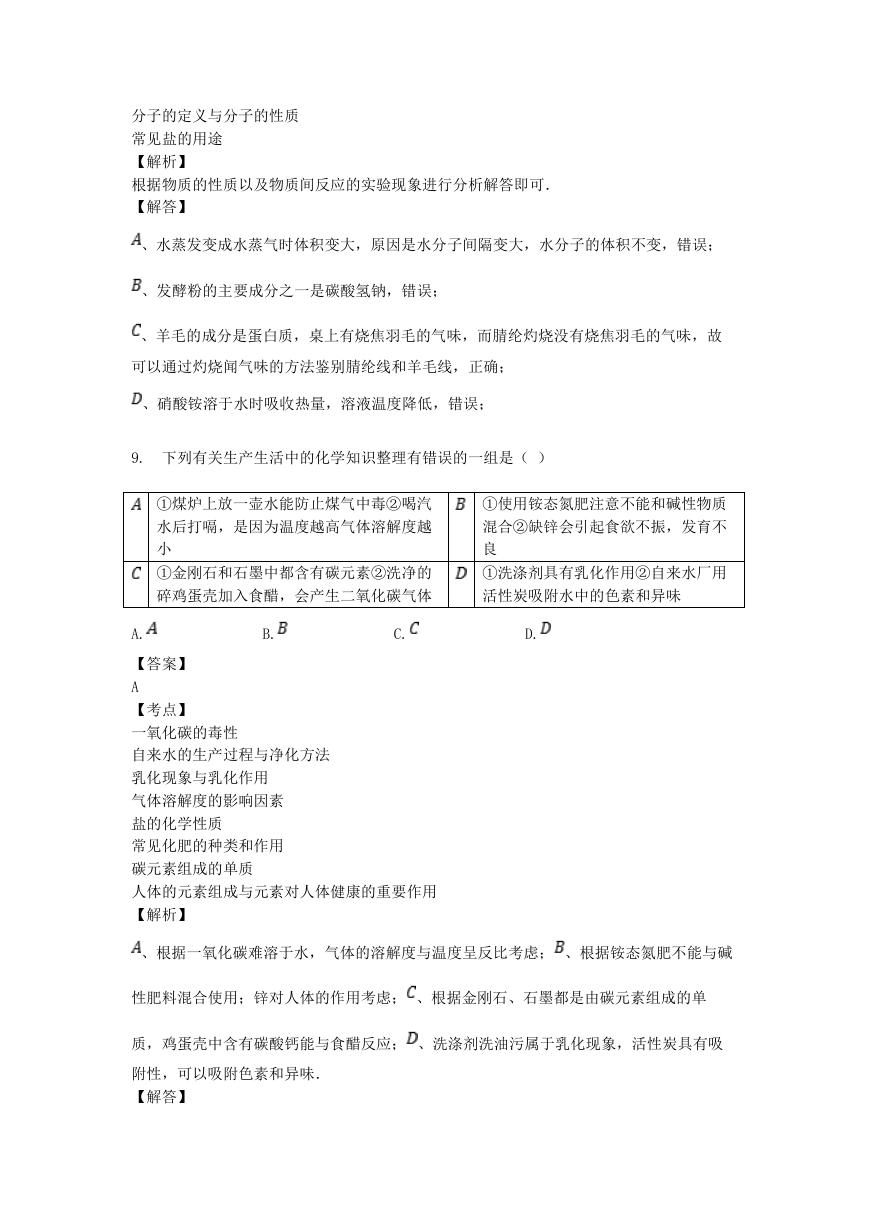 分子的定义与分子的性质
常见盐的用途
【解析】
根据物质的性质以及物质间反应的实验现象进行分析解答即可.
【解答】

$A$、水蒸发变成水蒸气时体积变大，原因是水分子间隔变大，水分子的体积不变，错误；

$B$、发酵粉的主要成分之一是碳酸氢钠，错误；

$C$、羊毛的成分是蛋白质，桌上有烧焦羽毛的气味，而腈纶灼烧没有烧焦羽毛的气味，故可以通过灼烧闻气味的方法鉴别腈纶线和羊毛线，正确；

$D$、硝酸铵溶于水时吸收热量，溶液温度降低，错误；

9. 下列有关生产生活中的化学知识整理有错误的一组是（ ）

| $A$ | ①煤炉上放一壶水能防止煤气中毒②喝汽水后打嗝，是因为温度越高气体溶解度越小 | $B$ | ①使用铵态氮肥注意不能和碱性物质混合②缺锌会引起食欲不振，发育不良 |
|---|---|---|---|
| $C$ | ①金刚石和石墨中都含有碳元素②洗净的碎鸡蛋壳加入食醋，会产生二氧化碳气体 | $D$ | ①洗涤剂具有乳化作用②自来水厂用活性炭吸附水中的色素和异味 |

A.$A$ B.$B$ C.$C$ D.$D$

【答案】
A
【考点】
一氧化碳的毒性
自来水的生产过程与净化方法
乳化现象与乳化作用
气体溶解度的影响因素
盐的化学性质
常见化肥的种类和作用
碳元素组成的单质
人体的元素组成与元素对人体健康的重要作用
【解析】

$A$、根据一氧化碳难溶于水，气体的溶解度与温度呈反比考虑；$B$、根据铵态氮肥不能与碱性肥料混合使用；锌对人体的作用考虑；$C$、根据金刚石、石墨都是由碳元素组成的单质，鸡蛋壳中含有碳酸钙能与食醋反应；$D$、洗涤剂洗油污属于乳化现象，活性炭具有吸附性，可以吸附色素和异味.
【解答】